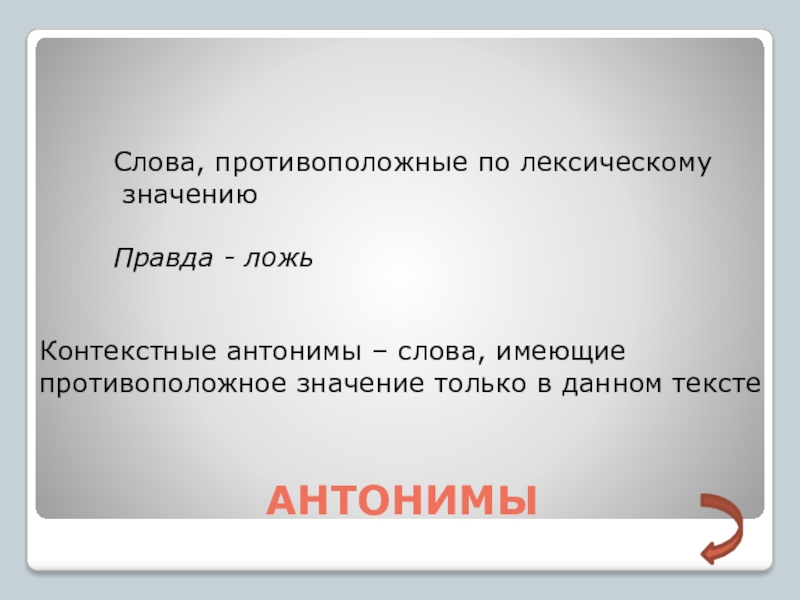 Слова, противоположные по лексическому значению

Правда - ложь

Контекстные антонимы – слова, имеющие противоположное значение только в данном тексте

АНТОНИМЫ